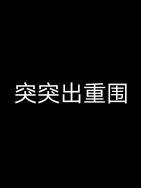 突突出重围